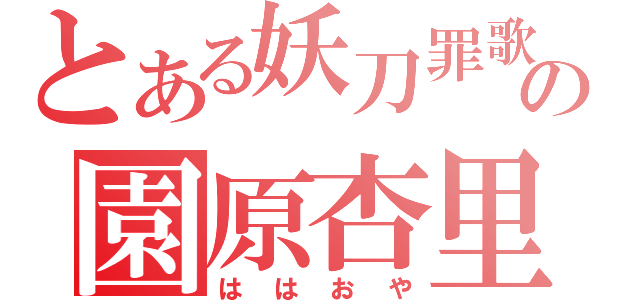 とある妖刀罪歌の
園原杏里
ははおや